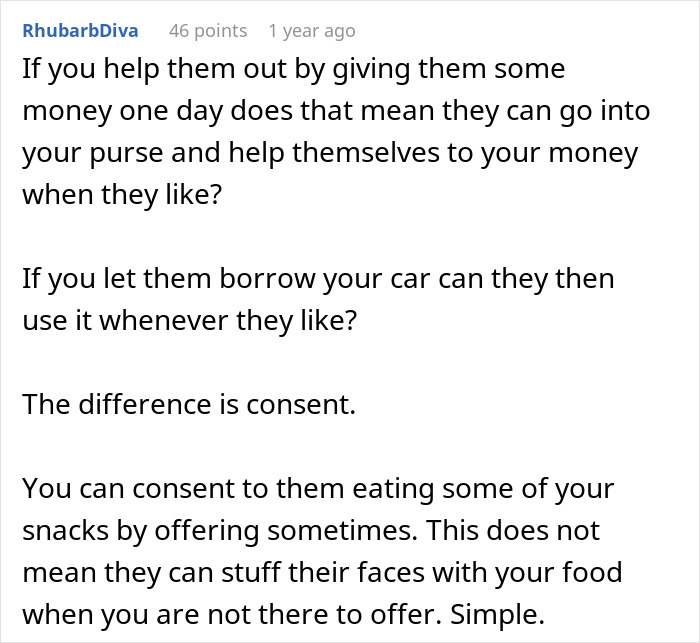 RhubarbDiva 46 points 1 year ago
If you help them out by giving them some money one day does that mean they can go into your purse and help themselves to your money when they like?

If you let them borrow your car can they then use it whenever they like?

The difference is consent.

You can consent to them eating some of your snacks by offering sometimes. This does not mean they can stuff their faces with your food when you are not there to offer. Simple.